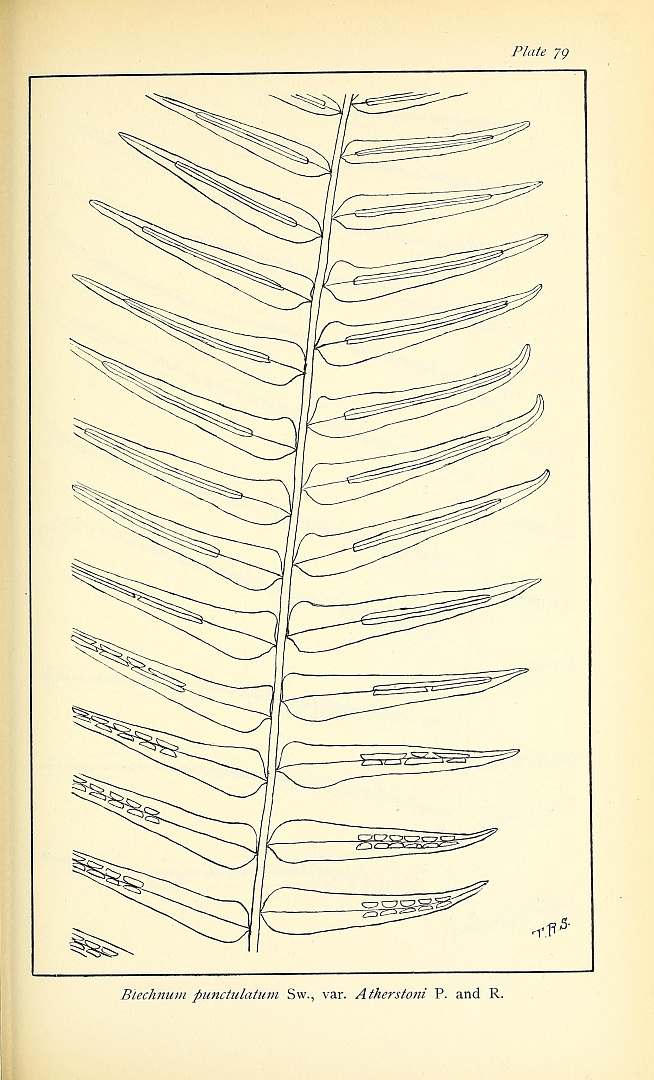 Plate 79

T.R.S.

Blechnum punctulatum Sw., var. Atherstoni P. and R.